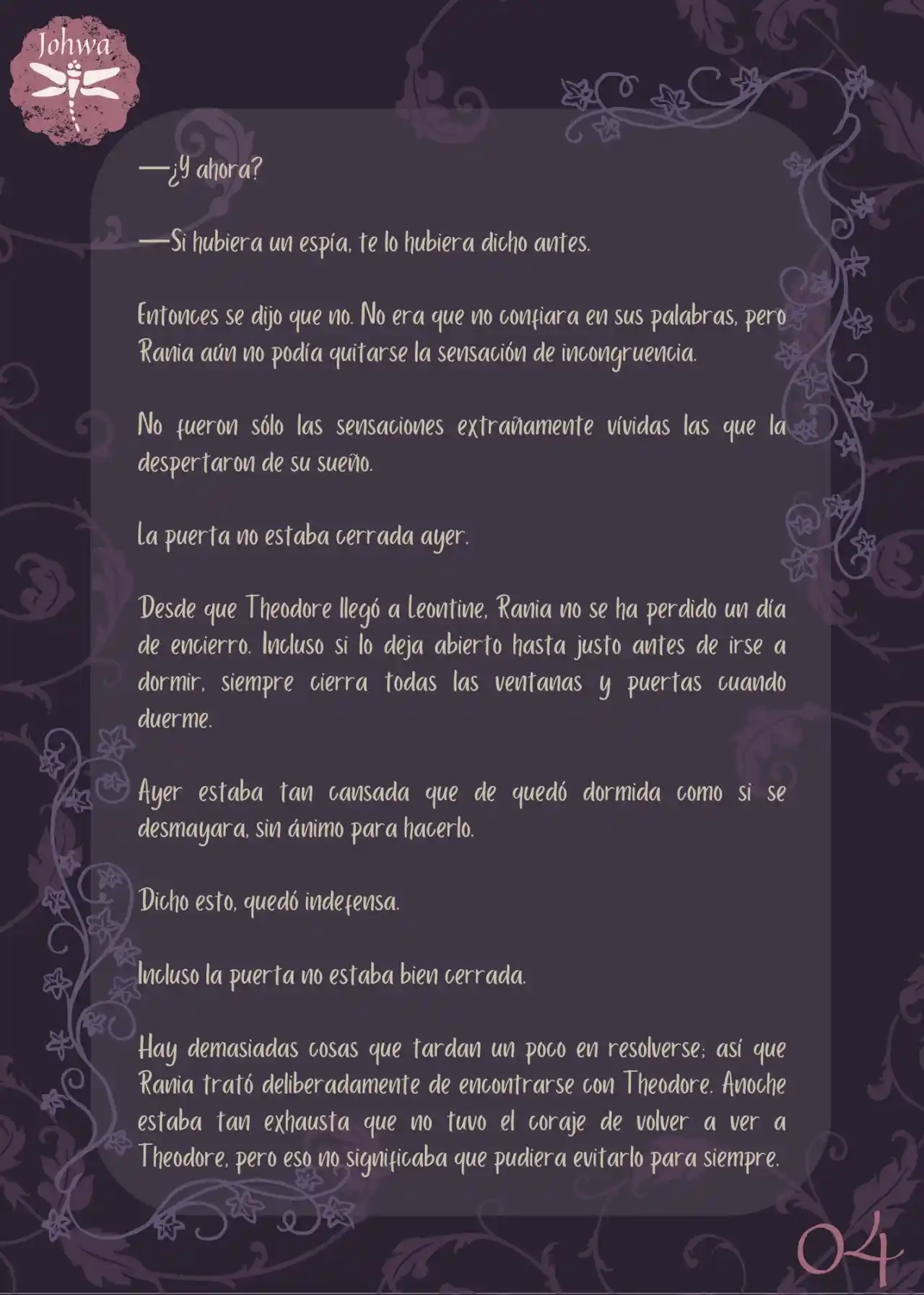 Johwa

—¿Y ahora?

—Si hubiera un espía, te lo hubiera dicho antes.

Entonces se dijo que no. No era que no confiara en sus palabras, pero Rania aún no podía quitarse la sensación de incongruencia.

No fueron sólo las sensaciones extrañamente vívidas las que la despertaron de su sueño.

La puerta no estaba cerrada ayer.

Desde que Theodore llegó a Leontine, Rania no se ha perdido un día de encierro. Incluso si lo deja abierto hasta justo antes de irse a dormir, siempre cierra todas las ventanas y puertas cuando duerme.

Ayer estaba tan cansada que de quedó dormida como si se desmayara, sin ánimo para hacerlo.

Dicho esto, quedó indefensa.

Incluso la puerta no estaba bien cerrada.

Hay demasiadas cosas que tardan un poco en resolverse; así que Rania trató deliberadamente de encontrarse con Theodore. Anoche estaba tan exhausta que no tuvo el coraje de volver a ver a Theodore, pero eso no significaba que pudiera evitarlo para siempre.

04